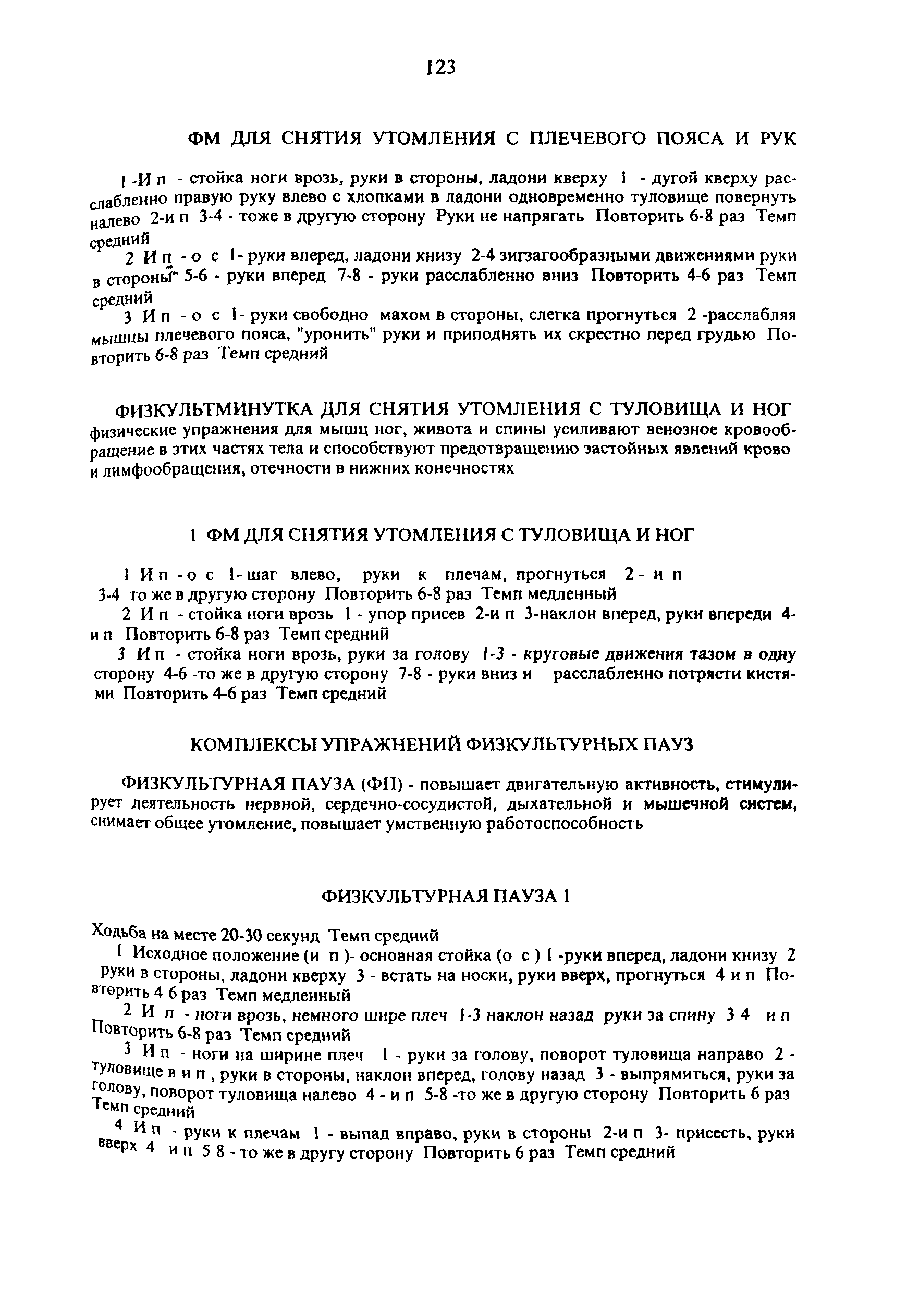 123

ФМ ДЛЯ СНЯТИЯ УТОМЛЕНИЯ С ПЛЕЧЕВОГО ПОЯСА И РУК

1 -И п - стойка ноги врозь, руки в стороны, ладони кверху 1 - дугой кверху расслабленно правую руку влево с хлопками в ладони одновременно туловище повернуть налево 2-и п 3-4 - тоже в другую сторону Руки не напрягать Повторить 6-8 раз Темп средний

2 И п - о с 1- руки вперед, ладони книзу 2-4 зигзагообразными движениями руки в стороны 5-6 - руки вперед 7-8 - руки расслабленно вниз Повторить 4-6 раз Темп средний

3 И п - о с 1- руки свободно махом в стороны, слегка прогнуться 2 -расслабляя мышцы плечевого пояса, "уронить" руки и приподнять их скрестно перед грудью Повторить 6-8 раз Темп средний

ФИЗКУЛЬТМИНУТКА ДЛЯ СНЯТИЯ УТОМЛЕНИЯ С ТУЛОВИЩА И НОГ
физические упражнения для мышц ног, живота и спины усиливают венозное кровообращение в этих частях тела и способствуют предотвращению застойных явлений крово и лимфообращения, отечности в нижних конечностях

1 ФМ ДЛЯ СНЯТИЯ УТОМЛЕНИЯ С ТУЛОВИЩА И НОГ

1 И п - о с 1- шаг влево, руки к плечам, прогнуться 2 - и п 3-4 то же в другую сторону Повторить 6-8 раз Темп медленный

2 И п - стойка ноги врозь 1 - упор присев 2-и п 3-наклон вперед, руки впереди 4- и п Повторить 6-8 раз Темп средний

3 И п - стойка ноги врозь, руки за голову 1-3 - круговые движения тазом в одну сторону 4-6 -то же в другую сторону 7-8 - руки вниз и расслабленно потрясти кистями Повторить 4-6 раз Темп средний

КОМПЛЕКСЫ УПРАЖНЕНИЙ ФИЗКУЛЬТУРНЫХ ПАУЗ

ФИЗКУЛЬТУРНАЯ ПАУЗА (ФП) - повышает двигательную активность, стимулирует деятельность нервной, сердечно-сосудистой, дыхательной и мышечной систем, снимает общее утомление, повышает умственную работоспособность

ФИЗКУЛЬТУРНАЯ ПАУЗА 1

Ходьба на месте 20-30 секунд Темп средний

1 Исходное положение (и п )- основная стойка (о с ) 1 -руки вперед, ладони книзу 2 руки в стороны, ладони кверху 3 - встать на носки, руки вверх, прогнуться 4 и п Повторить 4 6 раз Темп медленный

2 И п - ноги врозь, немного шире плеч 1-3 наклон назад руки за спину 3 4 и п Повторить 6-8 раз Темп средний

3 И п - ноги на ширине плеч 1 - руки за голову, поворот туловища направо 2 - туловище в и п , руки в стороны, наклон вперед, голову назад 3 - выпрямиться, руки за голову, поворот туловища налево 4 - и п 5-8 -то же в другую сторону Повторить 6 раз Темп средний

4 И п - руки к плечам 1 - выпад вправо, руки в стороны 2-и п 3- присесть, руки вверх 4 и п 5 8 - то же в другу сторону Повторить 6 раз Темп средний